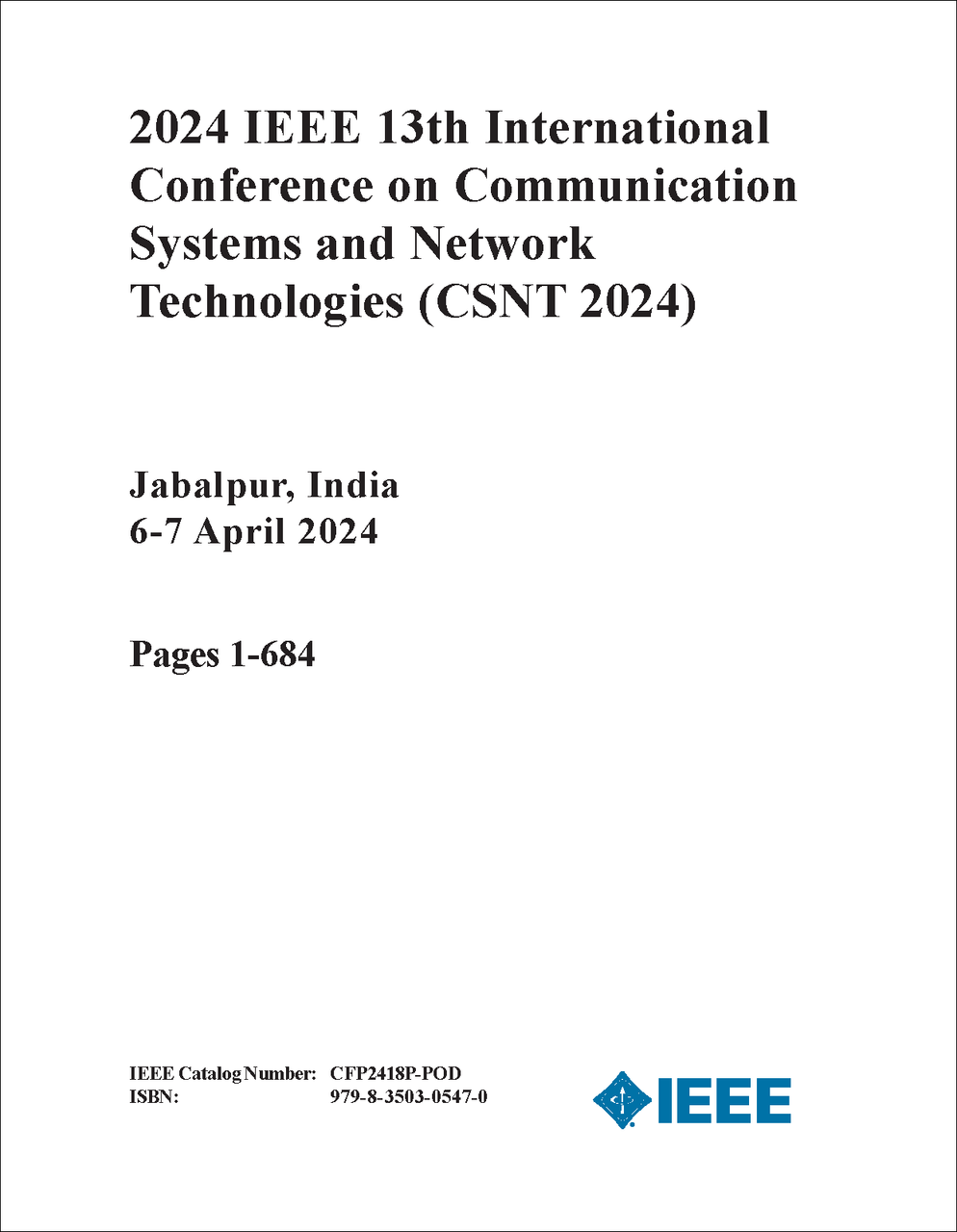 2024 IEEE 13th International Conference on Communication Systems and Network Technologies (CSNT 2024)

Jabalpur, India
6-7 April 2024

Pages 1-684

IEEE Catalog Number: CFP2418P-POD
ISBN: 979-8-3503-0547-0

IEEE